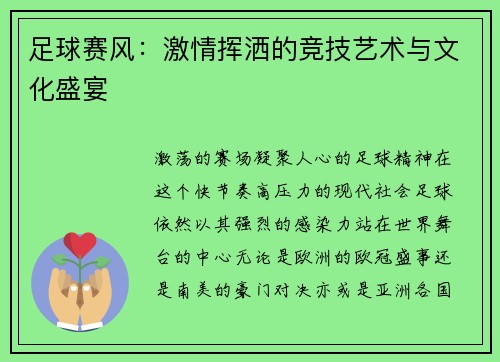 足球赛风：激情挥洒的竞技艺术与文化盛宴

激荡的赛场凝聚人心的足球精神在这个快节奏高压力的现代社会足球依然以其强烈的感染力站在世界舞台的中心无论是欧洲的欧冠盛事还是南美的豪门对决亦或是亚洲各国